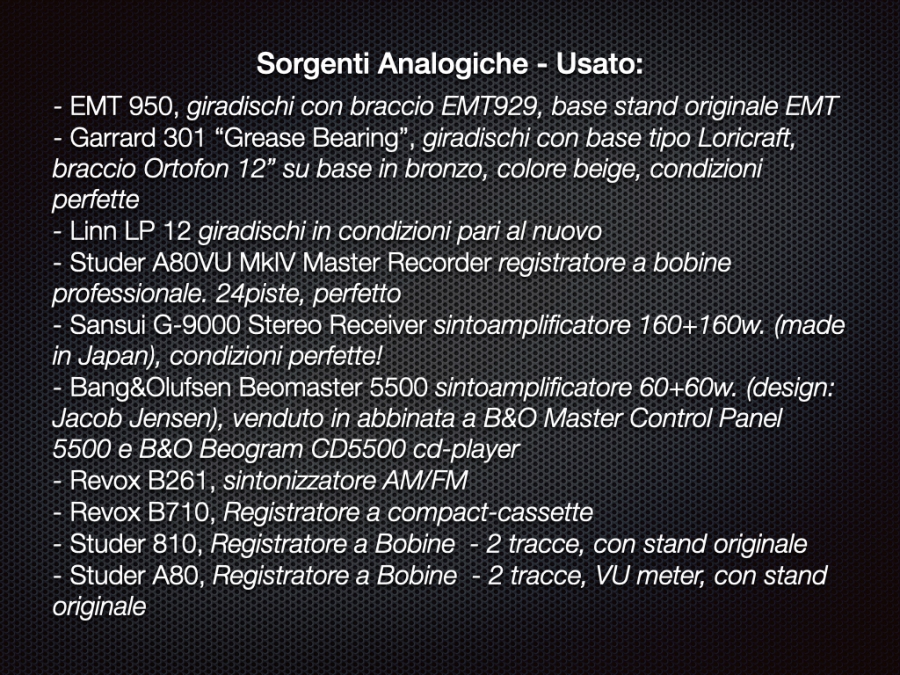 Sorgenti Analogiche - Usato:

- EMT 950, giradischi con braccio EMT929, base stand originale EMT
- Garrard 301 “Grease Bearing”, giradischi con base tipo Loricraft, braccio Ortofon 12” su base in bronzo, colore beige, condizioni perfette
- Linn LP 12 giradischi in condizioni pari al nuovo
- Studer A80VU MkIV Master Recorder registratore a bobine professionale. 24piste, perfetto
- Sansui G-9000 Stereo Receiver sintoamplificatore 160+160w. (made in Japan), condizioni perfette!
- Bang&Olufsen Beomaster 5500 sintoamplificatore 60+60w. (design: Jacob Jensen), venduto in abbinata a B&O Master Control Panel 5500 e B&O Beogram CD5500 cd-player
- Revox B261, sintonizzatore AM/FM
- Revox B710, Registratore a compact-cassette
- Studer 810, Registratore a Bobine - 2 tracce, con stand originale
- Studer A80, Registratore a Bobine - 2 tracce, VU meter, con stand originale